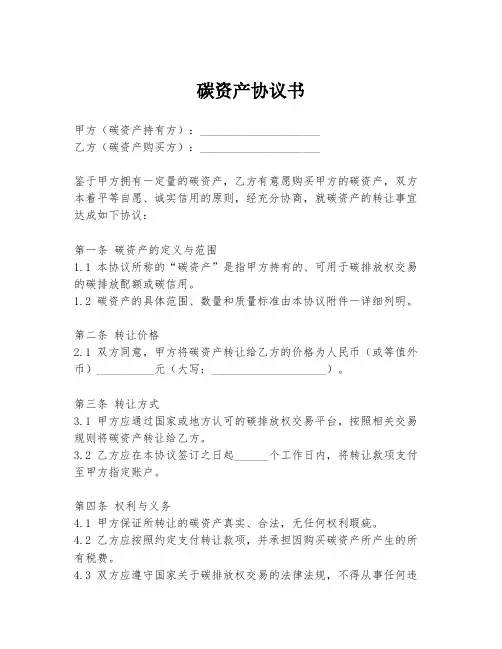 碳资产协议书

甲方（碳资产持有方）：____________________
乙方（碳资产购买方）：____________________

鉴于甲方拥有一定量的碳资产，乙方有意愿购买甲方的碳资产，双方本着平等自愿、诚实信用的原则，经充分协商，就碳资产的转让事宜达成如下协议：

第一条 碳资产的定义与范围
1.1 本协议所称的“碳资产”是指甲方持有的、可用于碳排放权交易的碳排放配额或碳信用。
1.2 碳资产的具体范围、数量和质量标准由本协议附件一详细列明。

第二条 转让价格
2.1 双方同意，甲方将碳资产转让给乙方的价格为人民币（或等值外币）__________元（大写：____________________）。

第三条 转让方式
3.1 甲方应通过国家或地方认可的碳排放权交易平台，按照相关交易规则将碳资产转让给乙方。
3.2 乙方应在本协议签订之日起______个工作日内，将转让款项支付至甲方指定账户。

第四条 权利与义务
4.1 甲方保证所转让的碳资产真实、合法，无任何权利瑕疵。
4.2 乙方应按照约定支付转让款项，并承担因购买碳资产所产生的所有税费。
4.3 双方应遵守国家关于碳排放权交易的法律法规，不得从事任何违